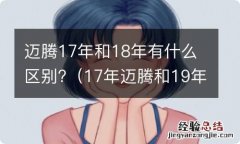 迈腾17年和18年有什么区别？（17年迈腾和19年

经验总结
jingyanzongjie.com